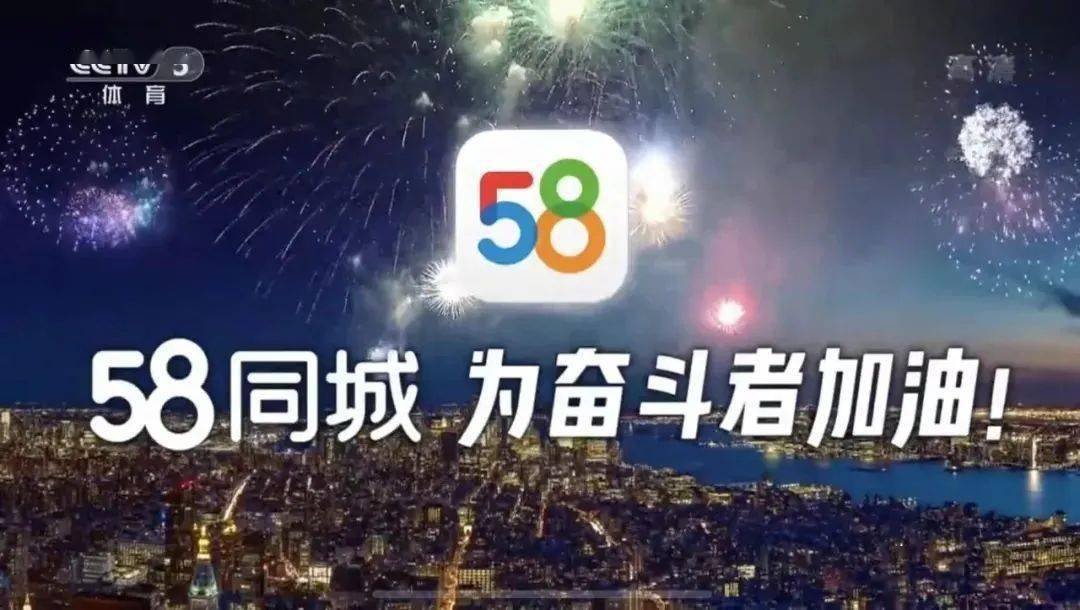 CCTV 5
体育

58

58同城 为奋斗者加油!